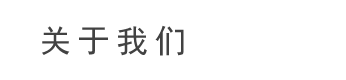 关于我们